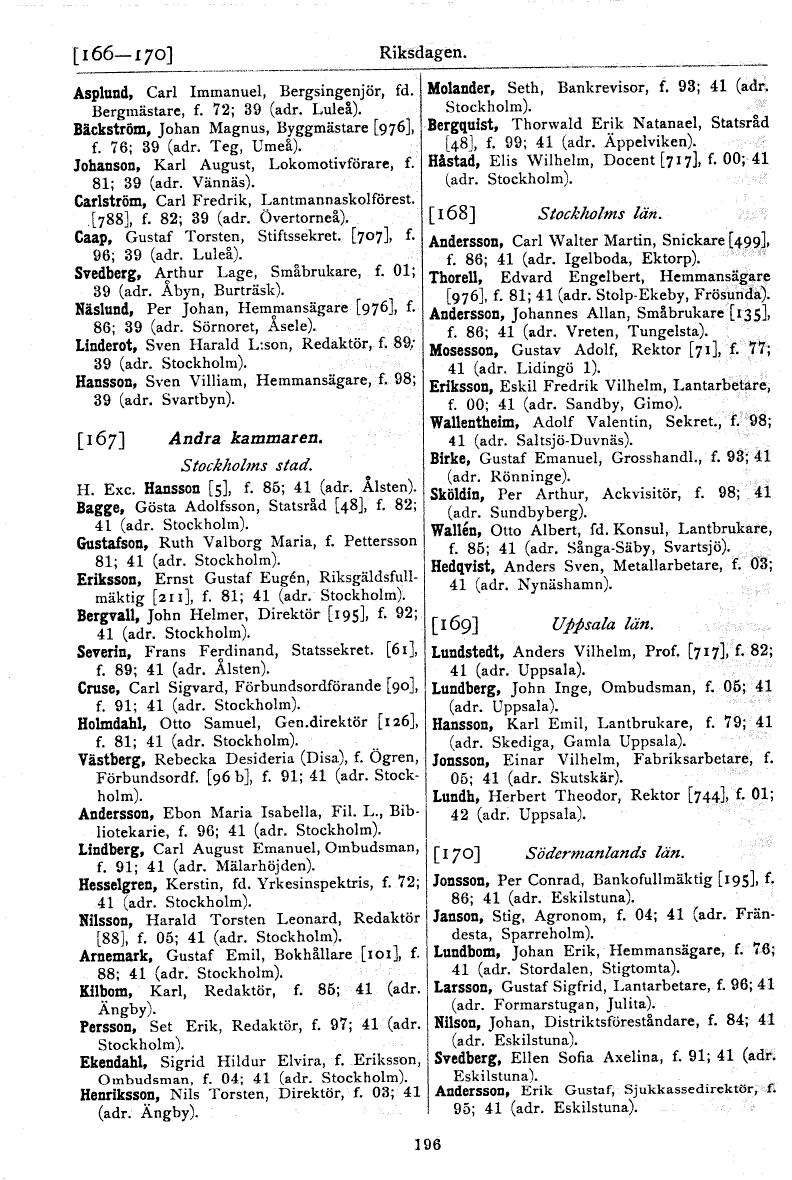 [166—170] Riksdagen.

Asplund, Carl Immanuel, Bergsingenjör, fd. Bergmästare, f. 72; 39 (adr. Luleå).
Bäckström, Johan Magnus, Byggmästare [976], f. 76; 39 (adr. Teg, Umeå).
Johanson, Karl August, Lokomotivförare, f. 81; 39 (adr. Vännäs).
Carlström, Carl Fredrik, Lantmannaskolförest. [788], f. 82; 39 (adr. Övertorneå).
Caap, Gustaf Torsten, Stiftssekret. [707], f. 96; 39 (adr. Luleå).
Svedberg, Arthur Lage, Småbrukare, f. 01; 39 (adr. Åbyn, Burträsk).
Näslund, Per Johan, Hemmansägare [976], f. 86; 39 (adr. Sörnoret, Åsele).
Linderot, Sven Harald L:son, Redaktör, f. 89; 39 (adr. Stockholm).
Hansson, Sven Villiam, Hemmansägare, f. 98; 39 (adr. Svartbyn).

[167] Andra kammaren.

Stockholms stad.

H. Exc. Hansson [5], f. 85; 41 (adr. Ålsten).
Bagge, Gösta Adolfsson, Statsråd [48], f. 82; 41 (adr. Stockholm).
Gustafson, Ruth Valborg Maria, f. Pettersson 81; 41 (adr. Stockholm).
Eriksson, Ernst Gustaf Eugén, Riksgäldsfullmäktig [211], f. 81; 41 (adr. Stockholm).
Bergvall, John Helmer, Direktör [195], f. 92; 41 (adr. Stockholm).
Severin, Frans Ferdinand, Statssekret. [61], f. 89; 41 (adr. Ålsten).
Cruse, Carl Sigvard, Förbundsordförande [90], f. 91; 41 (adr. Stockholm).
Holmdahl, Otto Samuel, Gen.direktör [126], f. 81; 41 (adr. Stockholm).
Västberg, Rebecka Desideria (Disa), f. Ögren, Förbundsordf. [96 b], f. 91; 41 (adr. Stockholm).
Andersson, Ebon Maria Isabella, Fil. L., Bibliotekarie, f. 96; 41 (adr. Stockholm).
Lindberg, Carl August Emanuel, Ombudsman, f. 91; 41 (adr. Mälarhöjden).
Hesselgren, Kerstin, fd. Yrkesinspektris, f. 72; 41 (adr. Stockholm).
Nilsson, Harald Torsten Leonard, Redaktör [88], f. 05; 41 (adr. Stockholm).
Arnemark, Gustaf Emil, Bokhållare [101], f. 88; 41 (adr. Stockholm).
Kilbom, Karl, Redaktör, f. 85; 41 (adr. Ängby).
Persson, Set Erik, Redaktör, f. 97; 41 (adr. Stockholm).
Ekendahl, Sigrid Hildur Elvira, f. Eriksson, Ombudsman, f. 04; 41 (adr. Stockholm).
Henriksson, Nils Torsten, Direktör, f. 03; 41 (adr. Ängby).

Molander, Seth, Bankrevisor, f. 93; 41 (adr. Stockholm).
Bergquist, Thorwald Erik Natanael, Statsråd [48], f. 99; 41 (adr. Äppelviken).
Håstad, Elis Wilhelm, Docent [717], f. 00; 41 (adr. Stockholm).

[168] Stockholms län.

Andersson, Carl Walter Martin, Snickare [499], f. 86; 41 (adr. Igelboda, Ektorp).
Thorell, Edvard Engelbert, Hemmansägare [976], f. 81; 41 (adr. Stolp-Ekeby, Frösunda).
Andersson, Johannes Allan, Småbrukare [135], f. 86; 41 (adr. Vreten, Tungelsta).
Mosesson, Gustav Adolf, Rektor [71], f. 77; 41 (adr. Lidingö 1).
Eriksson, Eskil Fredrik Vilhelm, Lantarbetare, f. 00; 41 (adr. Sandby, Gimo).
Wallentheim, Adolf Valentin, Sekret., f. 98; 41 (adr. Saltsjö-Duvnäs).
Birke, Gustaf Emanuel, Grosshandl., f. 93; 41 (adr. Rönninge).
Sköldin, Per Arthur, Ackvisitör, f. 98; 41 (adr. Sundbyberg).
Wallén, Otto Albert, fd. Konsul, Lantbrukare, f. 85; 41 (adr. Sånga-Säby, Svartsjö).
Hedqvist, Anders Sven, Metallarbetare, f. 03; 41 (adr. Nynäshamn).

[169] Uppsala län.

Lundstedt, Anders Vilhelm, Prof. [717], f. 82; 41 (adr. Uppsala).
Lundberg, John Inge, Ombudsman, f. 05; 41 (adr. Uppsala).
Hansson, Karl Emil, Lantbrukare, f. 79; 41 (adr. Skediga, Gamla Uppsala).
Jonsson, Einar Vilhelm, Fabriksarbetare, f. 05; 41 (adr. Skutskär).
Lundh, Herbert Theodor, Rektor [744], f. 01; 42 (adr. Uppsala).

[170] Södermanlands län.

Jonsson, Per Conrad, Bankofullmäktig [195], f. 86; 41 (adr. Eskilstuna).
Janson, Stig, Agronom, f. 04; 41 (adr. Frändesta, Sparreholm).
Lundbom, Johan Erik, Hemmansägare, f. 76; 41 (adr. Stordalen, Stigtomta).
Larsson, Gustaf Sigfrid, Lantarbetare, f. 96; 41 (adr. Formarstugan, Julita).
Nilson, Johan, Distriktsföreståndare, f. 84; 41 (adr. Eskilstuna).
Svedberg, Ellen Sofia Axelina, f. 91; 41 (adr. Eskilstuna).
Andersson, Erik Gustaf, Sjukkassedirektör, f. 95; 41 (adr. Eskilstuna).

196